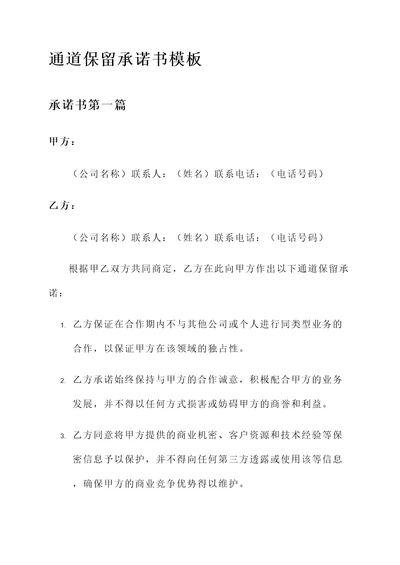 通道保留承诺书模板

承诺书第一篇

甲方：

（公司名称）联系人：（姓名）联系电话：（电话号码）

乙方：

（公司名称）联系人：（姓名）联系电话：（电话号码）

根据甲乙双方共同商定，乙方在此向甲方作出以下通道保留承诺：

1. 乙方保证在合作期内不与其他公司或个人进行同类型业务的合作，以保证甲方在该领域的独占性。

2. 乙方承诺始终保持与甲方的合作诚意，积极配合甲方的业务发展，并不得以任何方式损害或妨碍甲方的商誉和利益。

3. 乙方同意将甲方提供的商业机密、客户资源和技术经验等保密信息予以保护，并不得向任何第三方透露或使用该等信息，确保甲方的商业竞争优势得以维护。